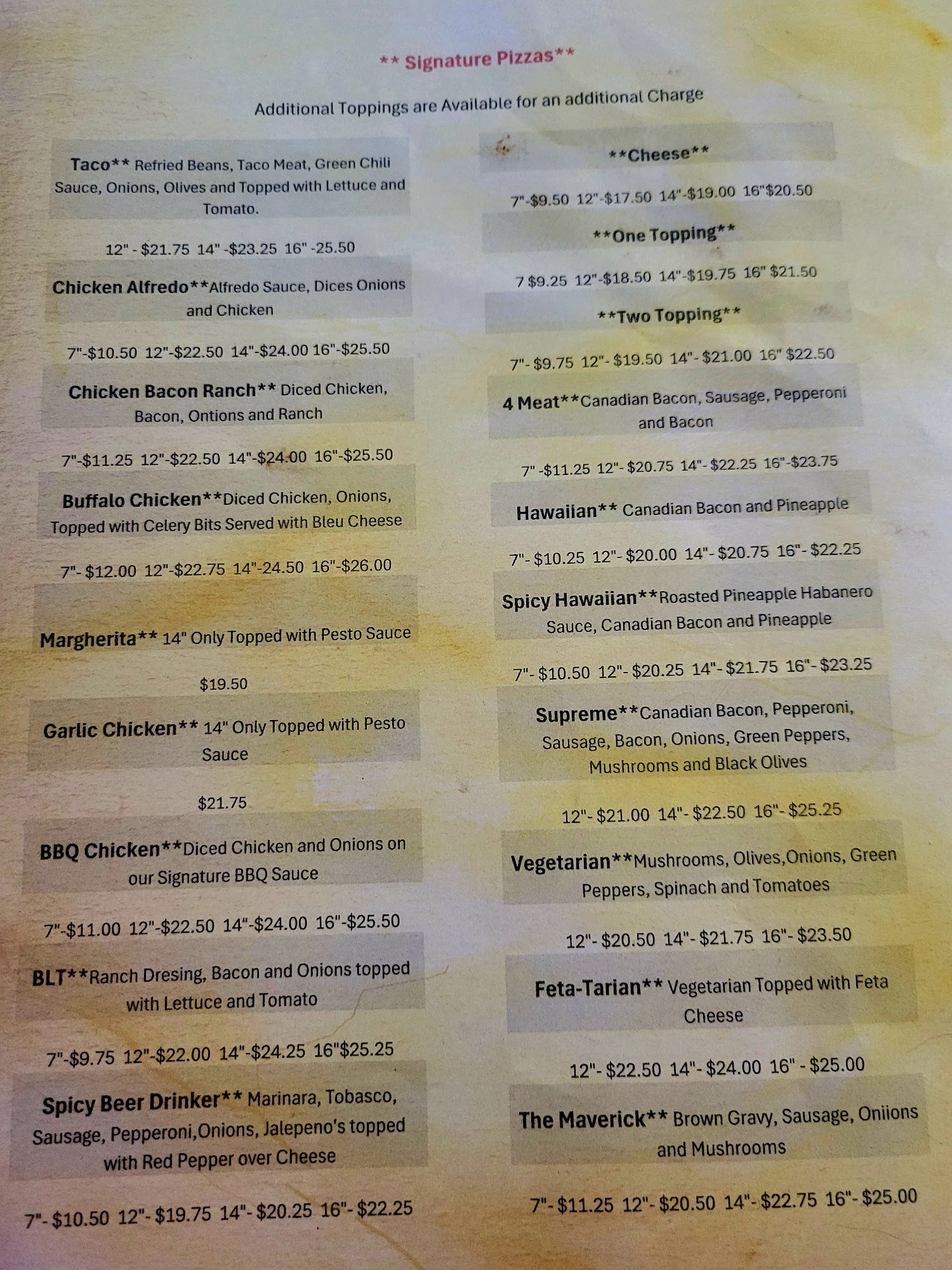 ** Signature Pizzas**

Additional Toppings are Available for an additional Charge

Taco** Refried Beans, Taco Meat, Green Chili Sauce, Onions, Olives and Topped with Lettuce and Tomato.

12" - $21.75 14" -$23.25 16" -25.50

Chicken Alfredo**Alfredo Sauce, Dices Onions and Chicken

7"-$10.50 12"-$22.50 14"-$24.00 16"-$25.50

Chicken Bacon Ranch** Diced Chicken, Bacon, Ontions and Ranch

7"-$11.25 12"-$22.50 14"-$24.00 16"-$25.50

Buffalo Chicken**Diced Chicken, Onions, Topped with Celery Bits Served with Bleu Cheese

7"- $12.00 12"-$22.75 14"-24.50 16"-$26.00

Margherita** 14" Only Topped with Pesto Sauce

$19.50

Garlic Chicken** 14" Only Topped with Pesto Sauce

$21.75

BBQ Chicken**Diced Chicken and Onions on our Signature BBQ Sauce

7"-$11.00 12"-$22.50 14"-$24.00 16"-$25.50

BLT**Ranch Dresing, Bacon and Onions topped with Lettuce and Tomato

7"-$9.75 12"-$22.00 14"-$24.25 16"$25.25

Spicy Beer Drinker** Marinara, Tobasco, Sausage, Pepperoni,Onions, Jalepeno's topped with Red Pepper over Cheese

7"- $10.50 12"- $19.75 14"- $20.25 16"- $22.25

**Cheese**

7"-$9.50 12"-$17.50 14"-$19.00 16"$20.50

**One Topping**

7 $9.25 12"-$18.50 14"-$19.75 16" $21.50

**Two Topping**

7"- $9.75 12"- $19.50 14"- $21.00 16" $22.50

4 Meat**Canadian Bacon, Sausage, Pepperoni and Bacon

7" -$11.25 12"- $20.75 14"- $22.25 16"-$23.75

Hawaiian** Canadian Bacon and Pineapple

7"- $10.25 12"- $20.00 14"- $20.75 16"- $22.25

Spicy Hawaiian**Roasted Pineapple Habanero Sauce, Canadian Bacon and Pineapple

7"- $10.50 12"- $20.25 14"- $21.75 16"- $23.25

Supreme**Canadian Bacon, Pepperoni, Sausage, Bacon, Onions, Green Peppers, Mushrooms and Black Olives

12"- $21.00 14"- $22.50 16"- $25.25

Vegetarian**Mushrooms, Olives,Onions, Green Peppers, Spinach and Tomatoes

12"- $20.50 14"- $21.75 16"- $23.50

Feta-Tarian** Vegetarian Topped with Feta Cheese

12"- $22.50 14"- $24.00 16" - $25.00

The Maverick** Brown Gravy, Sausage, Oniions and Mushrooms

7"- $11.25 12"- $20.50 14"- $22.75 16"- $25.00